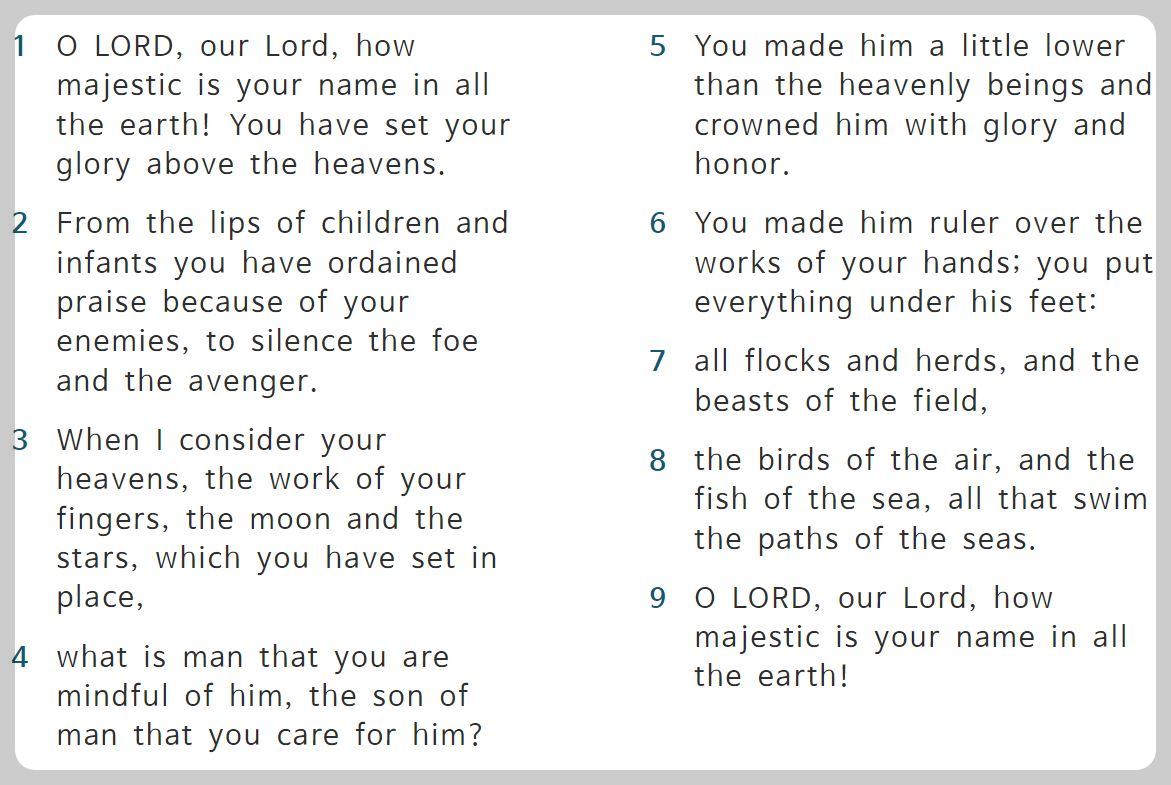 1 O LORD, our Lord, how majestic is your name in all the earth! You have set your glory above the heavens.

2 From the lips of children and infants you have ordained praise because of your enemies, to silence the foe and the avenger.

3 When I consider your heavens, the work of your fingers, the moon and the stars, which you have set in place,

4 what is man that you are mindful of him, the son of man that you care for him?

5 You made him a little lower than the heavenly beings and crowned him with glory and honor.

6 You made him ruler over the works of your hands; you put everything under his feet:

7 all flocks and herds, and the beasts of the field,

8 the birds of the air, and the fish of the sea, all that swim the paths of the seas.

9 O LORD, our Lord, how majestic is your name in all the earth!